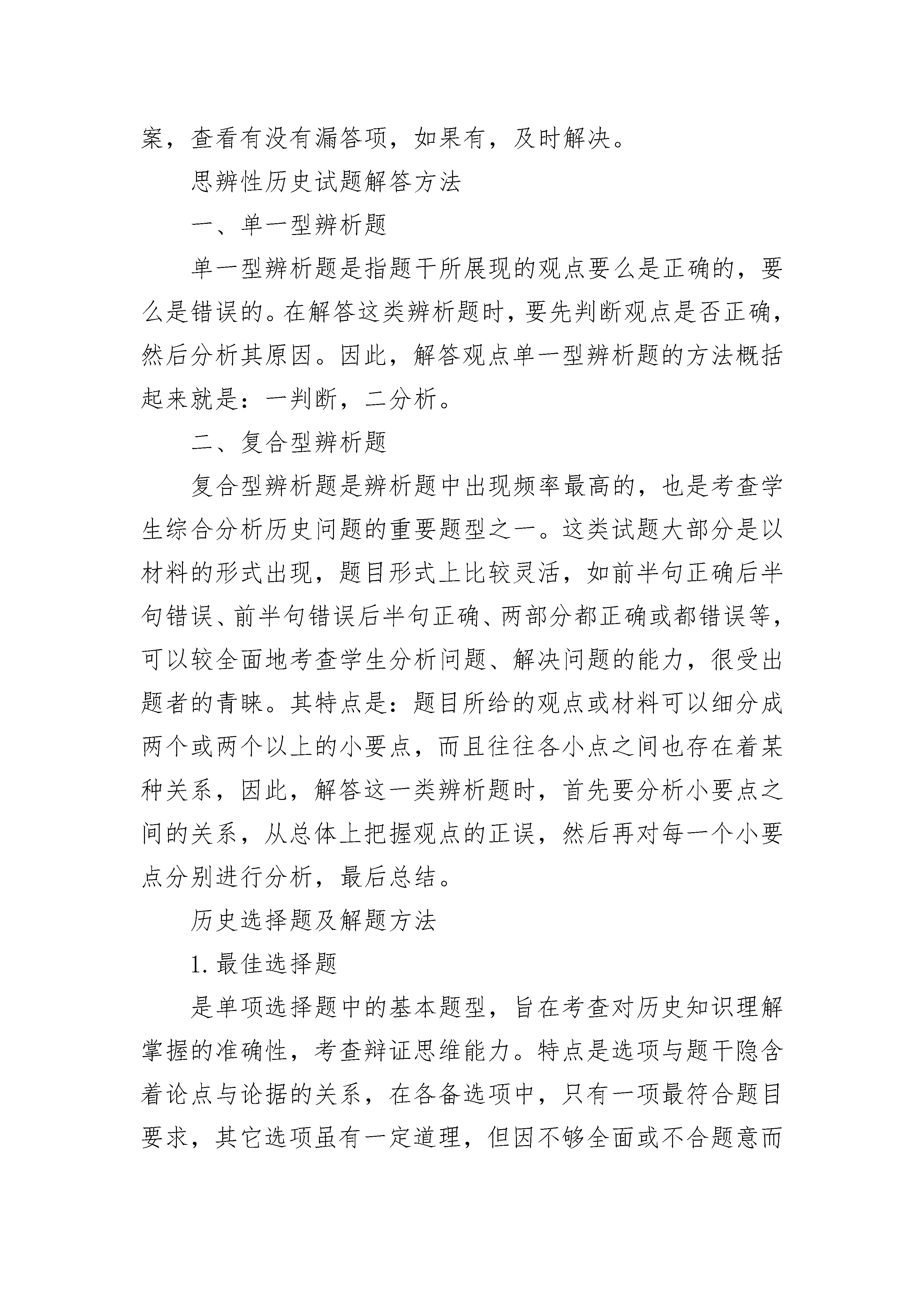 案，查看有没有漏答项，如果有，及时解决。

思辨性历史试题解答方法

一、单一型辨析题

单一型辨析题是指题干所展现的观点要么是正确的，要么是错误的。在解答这类辨析题时，要先判断观点是否正确，然后分析其原因。因此，解答观点单一型辨析题的方法概括起来就是：一判断，二分析。

二、复合型辨析题

复合型辨析题是辨析题中出现频率最高的，也是考查学生综合分析历史问题的重要题型之一。这类试题大部分是以材料的形式出现，题目形式上比较灵活，如前半句正确后半句错误、前半句错误后半句正确、两部分都正确或都错误等，可以较全面地考查学生分析问题、解决问题的能力，很受出题者的青睐。其特点是：题目所给的观点或材料可以细分成两个或两个以上的小要点，而且往往各小点之间也存在着某种关系，因此，解答这一类辨析题时，首先要分析小要点之间的关系，从总体上把握观点的正误，然后再对每一个小要点分别进行分析，最后总结。

历史选择题及解题方法

1. 最佳选择题

是单项选择题中的基本题型，旨在考查对历史知识理解掌握的准确性，考查辩证思维能力。特点是选项与题干隐含着论点与论据的关系，在各备选项中，只有一项最符合题目要求，其它选项虽有一定道理，但因不够全面或不合题意而